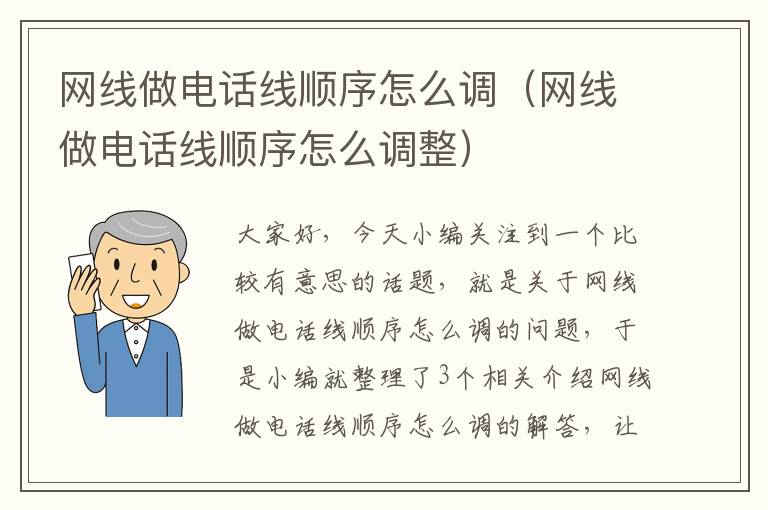 网线做电话线顺序怎么调（网线做电话线顺序怎么调整）

大家好，今天小编关注到一个比较有意思的话题，就是关于网线做电话线顺序怎么调的问题，于是小编就整理了3个相关介绍网线做电话线顺序怎么调的解答，让